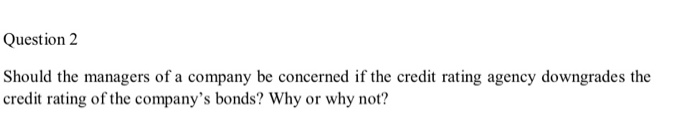 Question 2

Should the managers of a company be concerned if the credit rating agency downgrades the credit rating of the company's bonds? Why or why not?